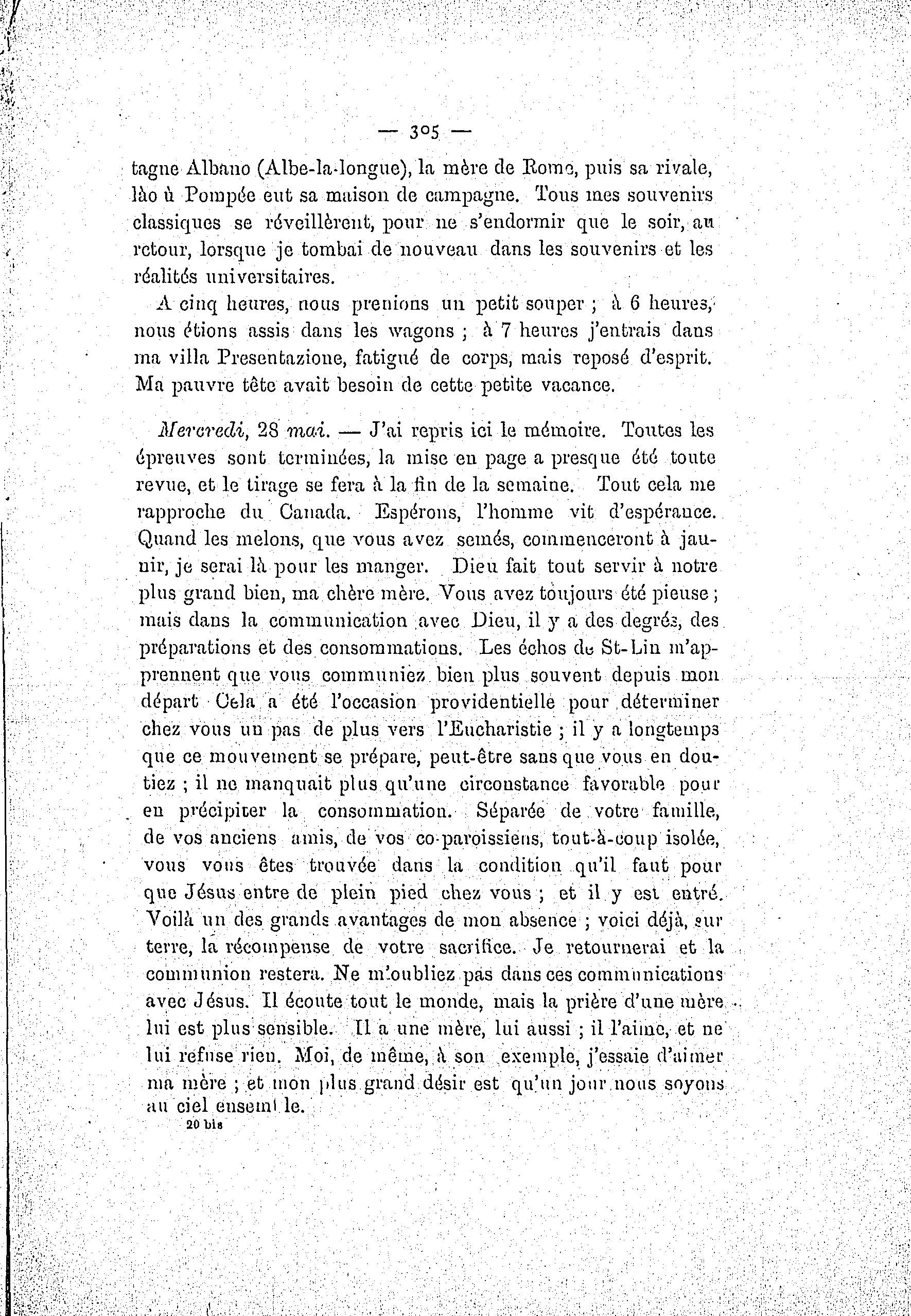 — 305 —

tagne Albano (Albe-la-longue), la mère de Rome, puis sa rivale, lào ù Pompée eut sa maison de campagne. Tous mes souvenirs classiques se réveillèrent, pour ne s'endormir que le soir, au retour, lorsque je tombai de nouveau dans les souvenirs et les réalités universitaires.

A cinq heures, nous prenions un petit souper ; à 6 heures, nous étions assis dans les wagons ; à 7 heures j'entrais dans ma villa Presentazione, fatigué de corps, mais reposé d'esprit. Ma pauvre tête avait besoin de cette petite vacance.

Mercredi, 28 mai. — J'ai repris ici le mémoire. Toutes les épreuves sont terminées, la mise en page a presque été toute revue, et le tirage se fera à la fin de la semaine. Tout cela me rapproche du Canada. Espérons, l'homme vit d'espérance. Quand les melons, que vous avez semés, commenceront à jaunir, je serai là pour les manger. Dieu fait tout servir à notre plus grand bien, ma chère mère. Vous avez toujours été pieuse ; mais dans la communication avec Dieu, il y a des degrés, des préparations et des consommations. Les échos de St-Lin m'apprennent que vous communiez bien plus souvent depuis mon départ Cela a été l'occasion providentielle pour déterminer chez vous un pas de plus vers l'Eucharistie ; il y a longtemps que ce mouvement se prépare, peut-être sans que vous en doutiez ; il ne manquait plus qu'une circonstance favorable pour en précipiter la consommation. Séparée de votre famille, de vos anciens amis, de vos co-paroissiens, tout-à-coup isolée, vous vous êtes trouvée dans la condition qu'il faut pour que Jésus entre de plein pied chez vous ; et il y est entré. Voilà un des grands avantages de mon absence ; voici déjà, sur terre, la récompense de votre sacrifice. Je retournerai et la communion restera. Ne m'oubliez pas dans ces communications avec Jésus. Il écoute tout le monde, mais la prière d'une mère lui est plus sensible. Il a une mère, lui aussi ; il l'aime, et ne lui refuse rien. Moi, de même, à son exemple, j'essaie d'aimer ma mère ; et mon plus grand désir est qu'un jour nous soyons au ciel ensemble.
20 bis